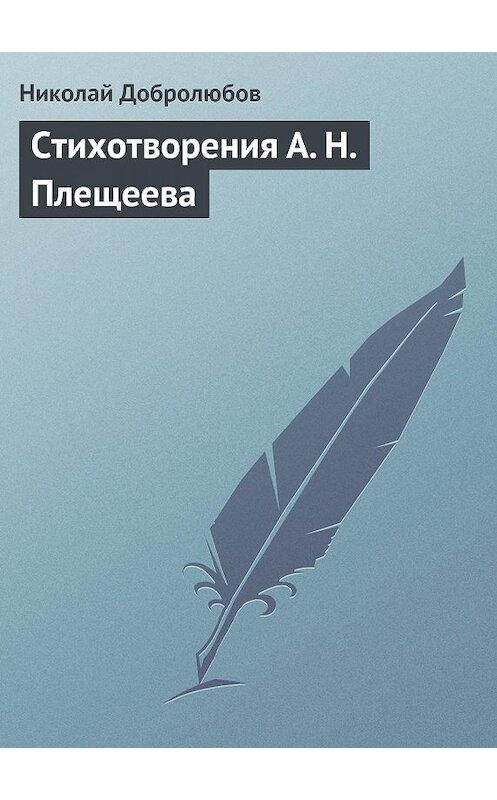 Николай Добролюбов

Стихотворения А. Н. Плещеева